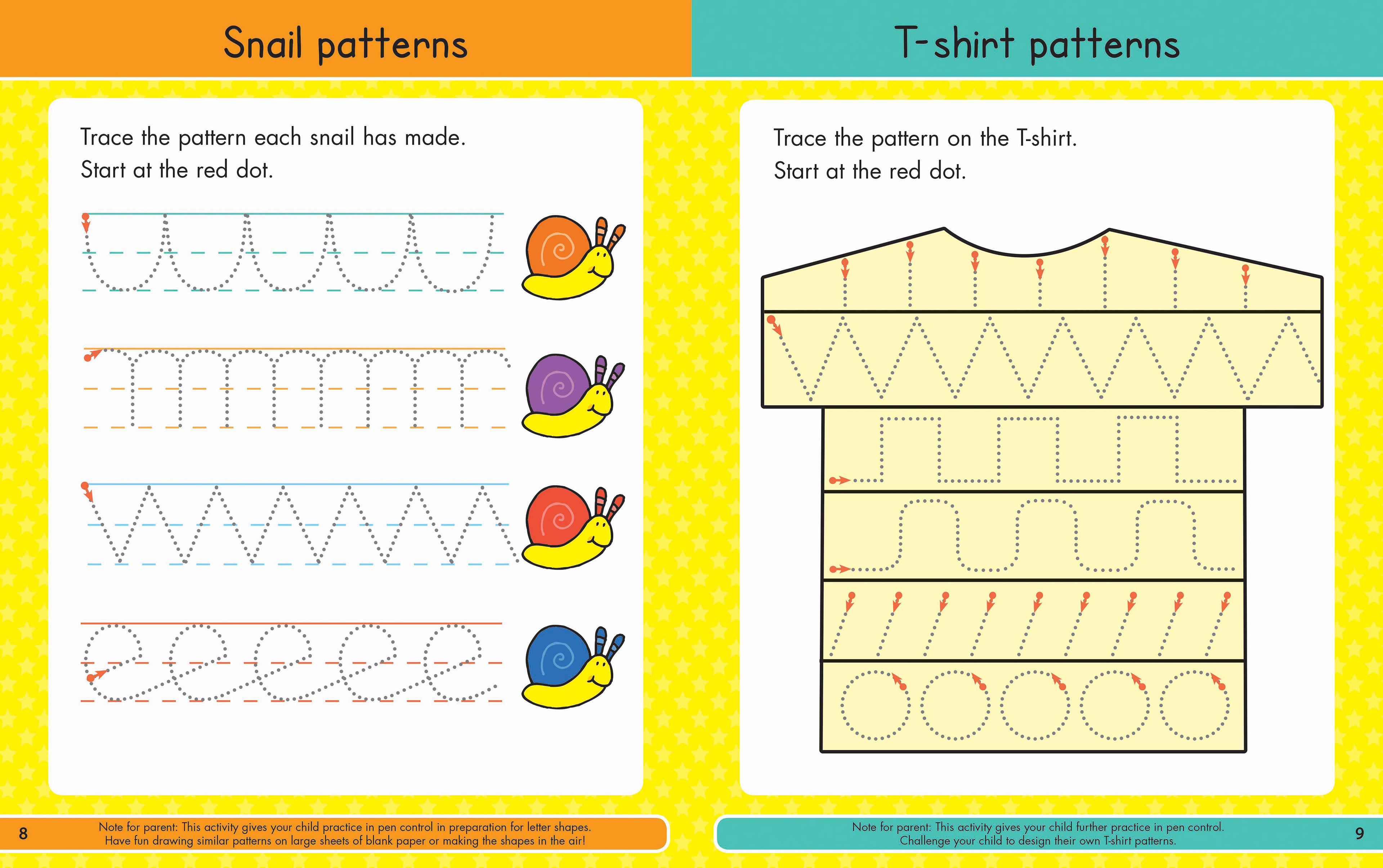 Snail patterns

Trace the pattern each snail has made.
Start at the red dot.

8

Note for parent: This activity gives your child practice in pen control in preparation for letter shapes. Have fun drawing similar patterns on large sheets of blank paper or making the shapes in the air!

T-shirt patterns

Trace the pattern on the T-shirt.
Start at the red dot.

Note for parent: This activity gives your child further practice in pen control. Challenge your child to design their own T-shirt patterns.

9